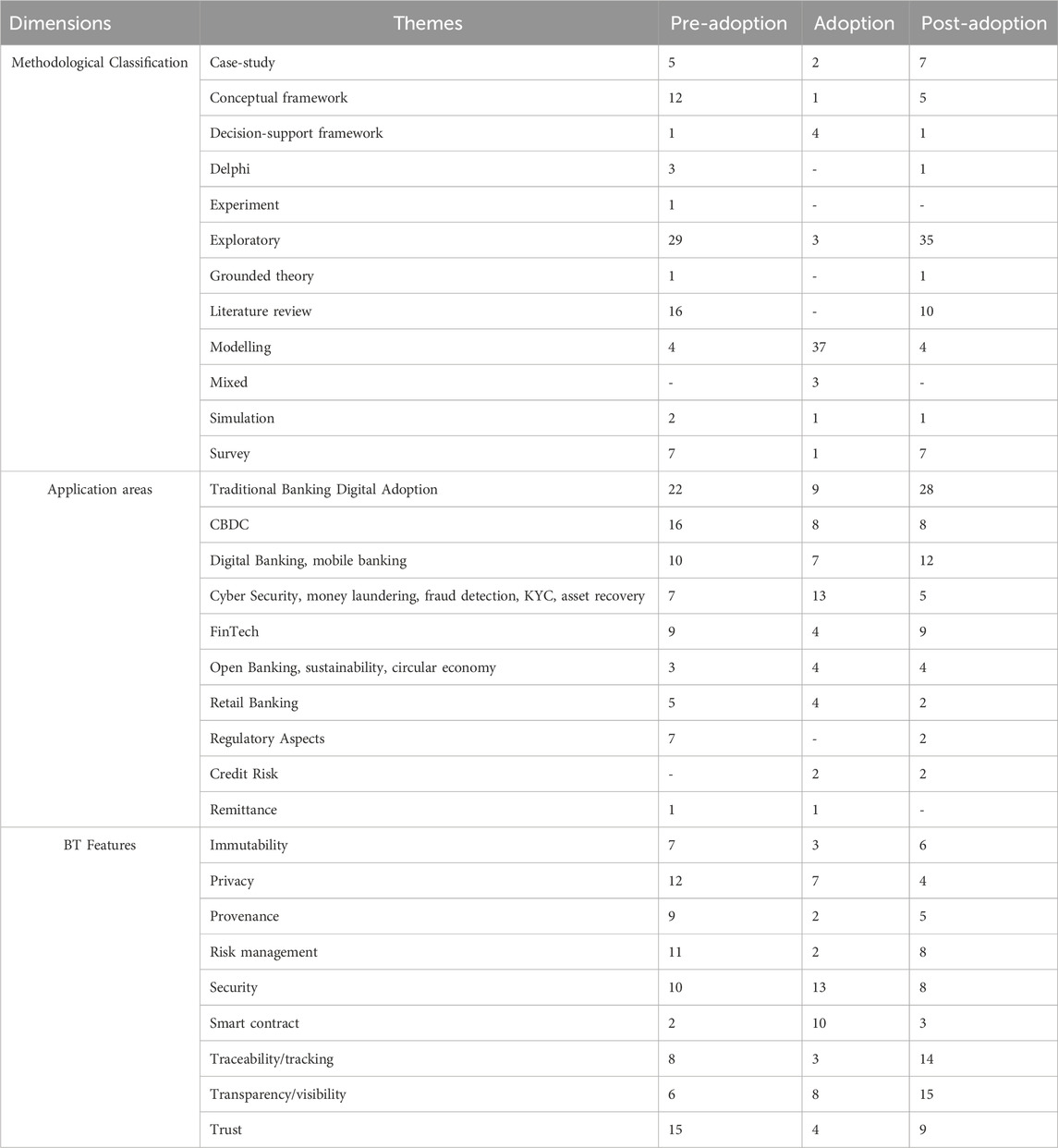 | Dimensions | Themes | Pre-adoption | Adoption | Post-adoption |
|---|---|---|---|---|
| Methodological Classification | Case-study | 5 | 2 | 7 |
| | Conceptual framework | 12 | 1 | 5 |
| | Decision-support framework | 1 | 4 | 1 |
| | Delphi | 3 | - | 1 |
| | Experiment | 1 | - | - |
| | Exploratory | 29 | 3 | 35 |
| | Grounded theory | 1 | - | 1 |
| | Literature review | 16 | - | 10 |
| | Modelling | 4 | 37 | 4 |
| | Mixed | - | 3 | - |
| | Simulation | 2 | 1 | 1 |
| | Survey | 7 | 1 | 7 |
| Application areas | Traditional Banking Digital Adoption | 22 | 9 | 28 |
| | CBDC | 16 | 8 | 8 |
| | Digital Banking, mobile banking | 10 | 7 | 12 |
| | Cyber Security, money laundering, fraud detection, KYC, asset recovery | 7 | 13 | 5 |
| | FinTech | 9 | 4 | 9 |
| | Open Banking, sustainability, circular economy | 3 | 4 | 4 |
| | Retail Banking | 5 | 4 | 2 |
| | Regulatory Aspects | 7 | - | 2 |
| | Credit Risk | - | 2 | 2 |
| | Remittance | 1 | 1 | - |
| BT Features | Immutability | 7 | 3 | 6 |
| | Privacy | 12 | 7 | 4 |
| | Provenance | 9 | 2 | 5 |
| | Risk management | 11 | 2 | 8 |
| | Security | 10 | 13 | 8 |
| | Smart contract | 2 | 10 | 3 |
| | Traceability/tracking | 8 | 3 | 14 |
| | Transparency/visibility | 6 | 8 | 15 |
| | Trust | 15 | 4 | 9 |